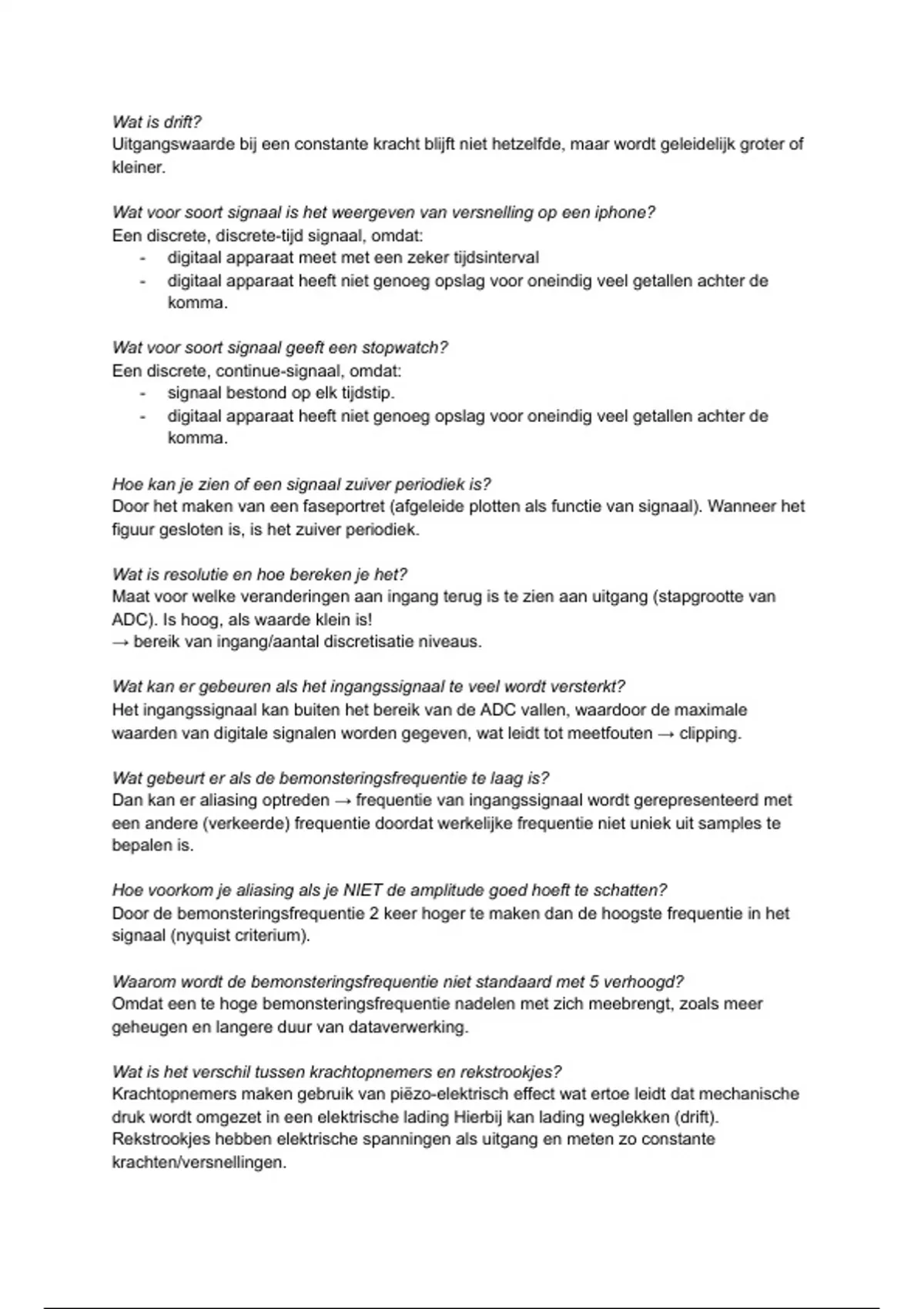 Wat is drift?
Uitgangswaarde bij een constante kracht blijft niet hetzelfde, maar wordt geleidelijk groter of kleiner.

Wat voor soort signaal is het weergeven van versnelling op een iphone?
Een discrete, discrete-tijd signaal, omdat:
- digitaal apparaat meet met een zeker tijdsinterval
- digitaal apparaat heeft niet genoeg opslag voor oneindig veel getallen achter de komma.

Wat voor soort signaal geeft een stopwatch?
Een discrete, continue-signaal, omdat:
- signaal bestond op elk tijdstip.
- digitaal apparaat heeft niet genoeg opslag voor oneindig veel getallen achter de komma.

Hoe kan je zien of een signaal zuiver periodiek is?
Door het maken van een faseportret (afgeleide plotten als functie van signaal). Wanneer het figuur gesloten is, is het zuiver periodiek.

Wat is resolutie en hoe bereken je het?
Maat voor welke veranderingen aan ingang terug is te zien aan uitgang (stapgrootte van ADC). Is hoog, als waarde klein is!
→ bereik van ingang/aantal discretisatie niveaus.

Wat kan er gebeuren als het ingangssignaal te veel wordt versterkt?
Het ingangssignaal kan buiten het bereik van de ADC vallen, waardoor de maximale waarden van digitale signalen worden gegeven, wat leidt tot meetfouten → clipping.

Wat gebeurt er als de bemonsteringsfrequentie te laag is?
Dan kan er aliasing optreden → frequentie van ingangssignaal wordt gerepresenteerd met een andere (verkeerde) frequentie doordat werkelijke frequentie niet uniek uit samples te bepalen is.

Hoe voorkom je aliasing als je NIET de amplitude goed hoeft te schatten?
Door de bemonsteringsfrequentie 2 keer hoger te maken dan de hoogste frequentie in het signaal (nyquist criterium).

Waarom wordt de bemonsteringsfrequentie niet standaard met 5 verhoogd?
Omdat een te hoge bemonsteringsfrequentie nadelen met zich meebrengt, zoals meer geheugen en langere duur van dataverwerking.

Wat is het verschil tussen krachtopnemers en rekstrookjes?
Krachtopnemers maken gebruik van piëzo-elektrisch effect wat ertoe leidt dat mechanische druk wordt omgezet in een elektrische lading Hierbij kan lading weglekken (drift). Rekstrookjes hebben elektrische spanningen als uitgang en meten zo constante krachten/versnellingen.